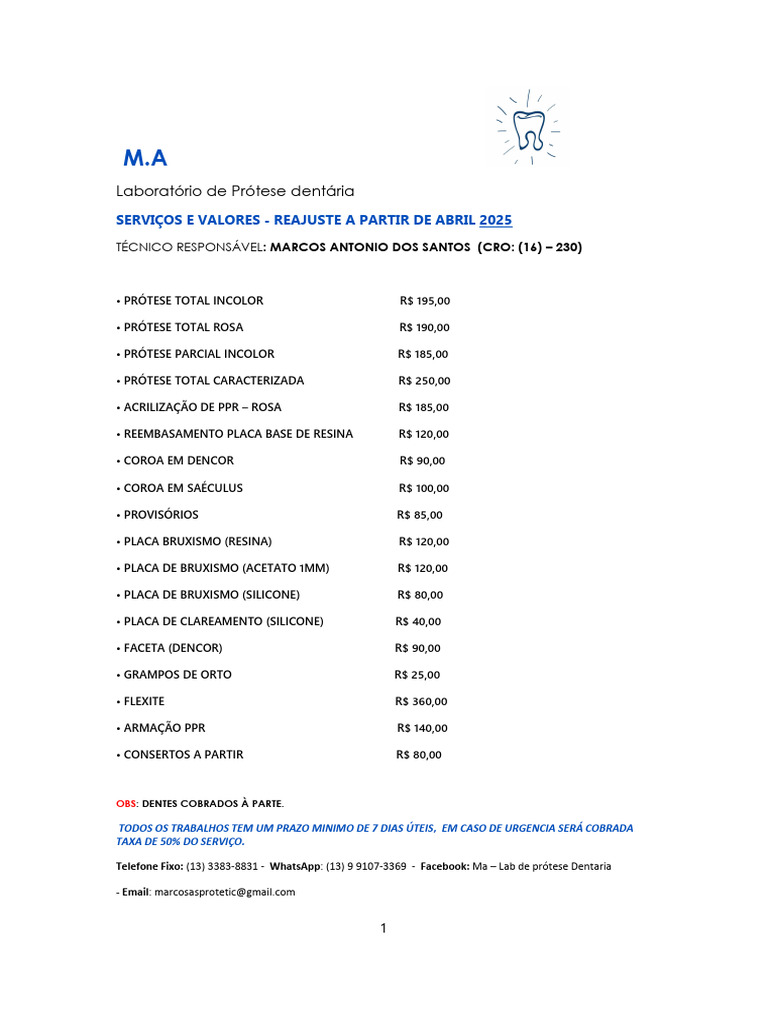 M.A

Laboratório de Prótese dentária

SERVIÇOS E VALORES - REAJUSTE A PARTIR DE ABRIL 2025

TÉCNICO RESPONSÁVEL: MARCOS ANTONIO DOS SANTOS (CRO: (16) – 230)

• PRÓTESE TOTAL INCOLOR R$ 195,00

• PRÓTESE TOTAL ROSA R$ 190,00

• PRÓTESE PARCIAL INCOLOR R$ 185,00

• PRÓTESE TOTAL CARACTERIZADA R$ 250,00

• ACRILIZAÇÃO DE PPR – ROSA R$ 185,00

• REEMBASAMENTO PLACA BASE DE RESINA R$ 120,00

• COROA EM DENCOR R$ 90,00

• COROA EM SAÉCULUS R$ 100,00

• PROVISÓRIOS R$ 85,00

• PLACA BRUXISMO (RESINA) R$ 120,00

• PLACA DE BRUXISMO (ACETATO 1MM) R$ 120,00

• PLACA DE BRUXISMO (SILICONE) R$ 80,00

• PLACA DE CLAREAMENTO (SILICONE) R$ 40,00

• FACETA (DENCOR) R$ 90,00

• GRAMPOS DE ORTO R$ 25,00

• FLEXITE R$ 360,00

• ARMAÇÃO PPR R$ 140,00

• CONSERTOS A PARTIR R$ 80,00

OBS: DENTES COBRADOS À PARTE.

TODOS OS TRABALHOS TEM UM PRAZO MINIMO DE 7 DIAS ÚTEIS, EM CASO DE URGENCIA SERÁ COBRADA TAXA DE 50% DO SERVIÇO.

Telefone Fixo: (13) 3383-8831 - WhatsApp: (13) 9 9107-3369 - Facebook: Ma – Lab de prótese Dentaria

- Email: marcosasprotetic@gmail.com

1